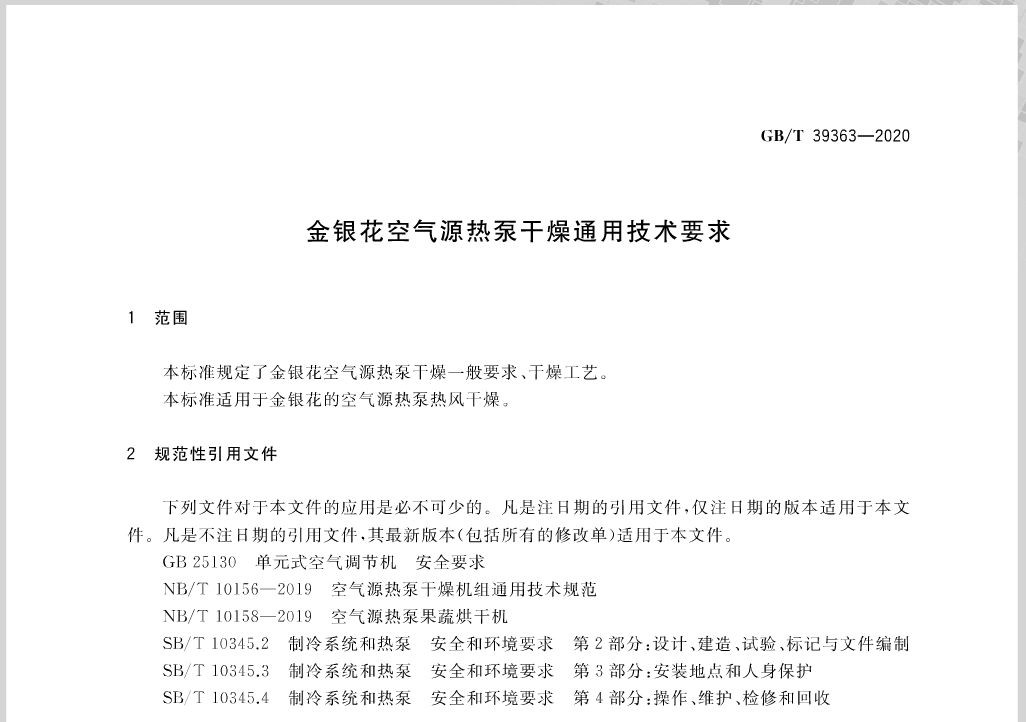 GB/T 39363—2020

金银花空气源热泵干燥通用技术要求

1 范围

本标准规定了金银花空气源热泵干燥一般要求、干燥工艺。

本标准适用于金银花的空气源热泵热风干燥。

2 规范性引用文件

下列文件对于本文件的应用是必不可少的。凡是注日期的引用文件，仅注日期的版本适用于本文件。凡是不注日期的引用文件，其最新版本（包括所有的修改单）适用于本文件。

GB 25130 单元式空气调节机 安全要求

NB/T 10156—2019 空气源热泵干燥机组通用技术规范

NB/T 10158—2019 空气源热泵果蔬烘干机

SB/T 10345.2 制冷系统和热泵 安全和环境要求 第2部分：设计、建造、试验、标记与文件编制

SB/T 10345.3 制冷系统和热泵 安全和环境要求 第3部分：安装地点和人身保护

SB/T 10345.4 制冷系统和热泵 安全和环境要求 第4部分：操作、维护、检修和回收